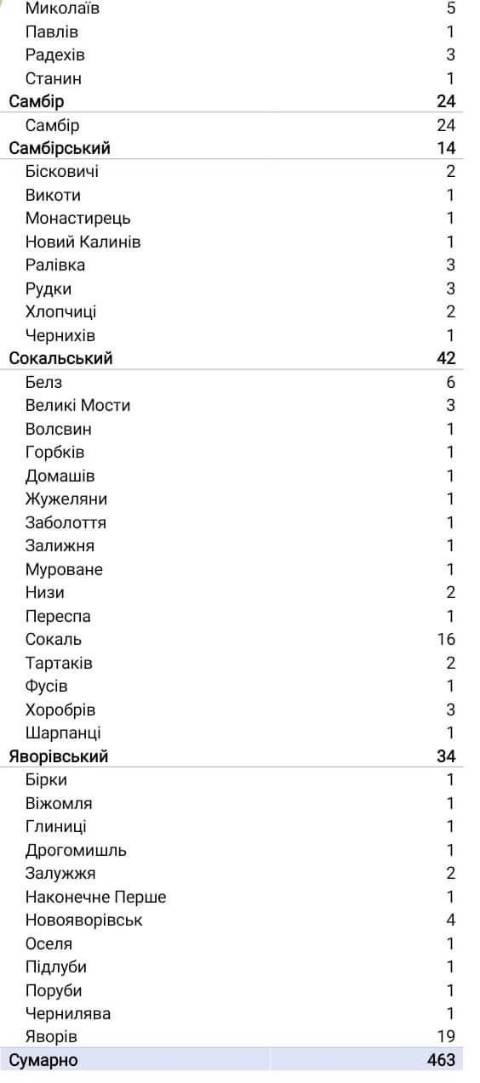 | | |
|---|---|
| Миколаїв | 5 |
| Павлів | 1 |
| Радехів | 3 |
| Станин | 1 |
| Самбір | 24 |
| Самбір | 24 |
| Самбірський | 14 |
| Бісковичі | 2 |
| Викоти | 1 |
| Монастирець | 1 |
| Новий Калинів | 1 |
| Ралівка | 3 |
| Рудки | 3 |
| Хлопчиці | 2 |
| Чернихів | 1 |
| Сокальський | 42 |
| Белз | 6 |
| Великі Мости | 3 |
| Волсвин | 1 |
| Горбків | 1 |
| Домашів | 1 |
| Жужеляни | 1 |
| Заболоття | 1 |
| Залижня | 1 |
| Муроване | 1 |
| Низи | 2 |
| Переспа | 1 |
| Сокаль | 16 |
| Тартаків | 2 |
| Фусів | 1 |
| Хоробрів | 3 |
| Шарпанці | 1 |
| Яворівський | 34 |
| Бірки | 1 |
| Віжомля | 1 |
| Глиниці | 1 |
| Дрогомишль | 1 |
| Залужжя | 2 |
| Наконечне Перше | 1 |
| Новояворівськ | 4 |
| Оселя | 1 |
| Підлуби | 1 |
| Поруби | 1 |
| Чернилява | 1 |
| Яворів | 19 |
| Сумарно | 463 |